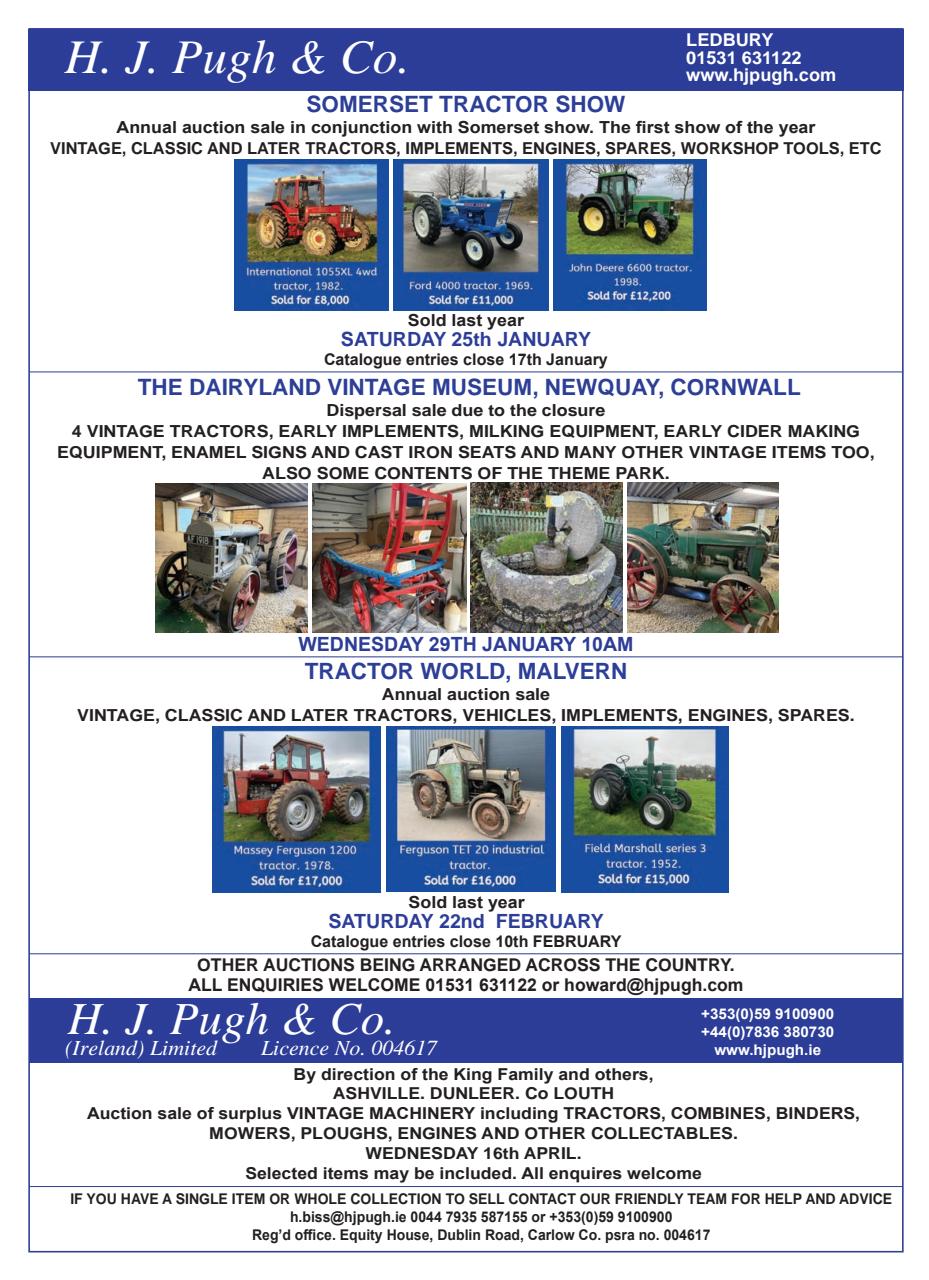 H. J. Pugh & Co.

LEDBURY
01531 631122
www.hjpugh.com

SOMERSET TRACTOR SHOW
Annual auction sale in conjunction with Somerset show. The first show of the year
VINTAGE, CLASSIC AND LATER TRACTORS, IMPLEMENTS, ENGINES, SPARES, WORKSHOP TOOLS, ETC

International 1055XL 4wd tractor, 1982.
Sold for £8,000

Ford 4000 tractor. 1969.
Sold for £11,000

John Deere 6600 tractor. 1998.
Sold for £12,200

Sold last year
SATURDAY 25th JANUARY
Catalogue entries close 17th January

THE DAIRYLAND VINTAGE MUSEUM, NEWQUAY, CORNWALL
Dispersal sale due to the closure
4 VINTAGE TRACTORS, EARLY IMPLEMENTS, MILKING EQUIPMENT, EARLY CIDER MAKING EQUIPMENT, ENAMEL SIGNS AND CAST IRON SEATS AND MANY OTHER VINTAGE ITEMS TOO, ALSO SOME CONTENTS OF THE THEME PARK.

AF 1918

WEDNESDAY 29TH JANUARY 10AM

TRACTOR WORLD, MALVERN
Annual auction sale
VINTAGE, CLASSIC AND LATER TRACTORS, VEHICLES, IMPLEMENTS, ENGINES, SPARES.

Massey Ferguson 1200 tractor. 1978.
Sold for £17,000

Ferguson TET 20 industrial tractor.
Sold for £16,000

Field Marshall series 3 tractor. 1952.
Sold for £15,000

Sold last year
SATURDAY 22nd FEBRUARY
Catalogue entries close 10th FEBRUARY

OTHER AUCTIONS BEING ARRANGED ACROSS THE COUNTRY.
ALL ENQUIRIES WELCOME 01531 631122 or howard@hjpugh.com

H. J. Pugh & Co.
(Ireland) Limited Licence No. 004617

+353(0)59 9100900
+44(0)7836 380730
www.hjpugh.ie

By direction of the King Family and others,
ASHVILLE. DUNLEER. Co LOUTH
Auction sale of surplus VINTAGE MACHINERY including TRACTORS, COMBINES, BINDERS, MOWERS, PLOUGHS, ENGINES AND OTHER COLLECTABLES.
WEDNESDAY 16th APRIL.
Selected items may be included. All enquires welcome

IF YOU HAVE A SINGLE ITEM OR WHOLE COLLECTION TO SELL CONTACT OUR FRIENDLY TEAM FOR HELP AND ADVICE
h.biss@hjpugh.ie 0044 7935 587155 or +353(0)59 9100900
Reg'd office. Equity House, Dublin Road, Carlow Co. psra no. 004617